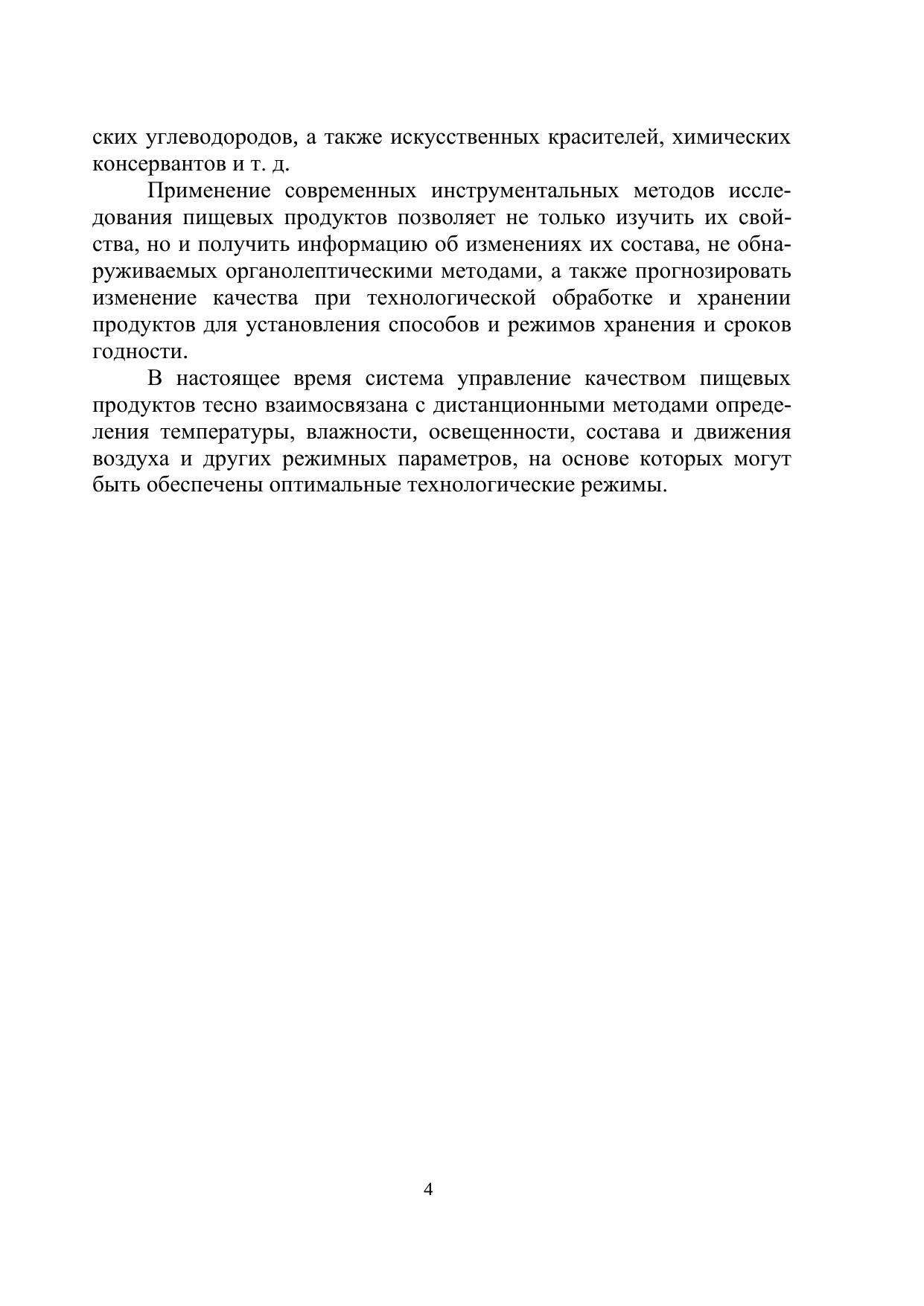 ских углеводородов, а также искусственных красителей, химических консервантов и т. д.

Применение современных инструментальных методов исследования пищевых продуктов позволяет не только изучить их свойства, но и получить информацию об изменениях их состава, не обнаруживаемых органолептическими методами, а также прогнозировать изменение качества при технологической обработке и хранении продуктов для установления способов и режимов хранения и сроков годности.

В настоящее время система управление качеством пищевых продуктов тесно взаимосвязана с дистанционными методами определения температуры, влажности, освещенности, состава и движения воздуха и других режимных параметров, на основе которых могут быть обеспечены оптимальные технологические режимы.

4